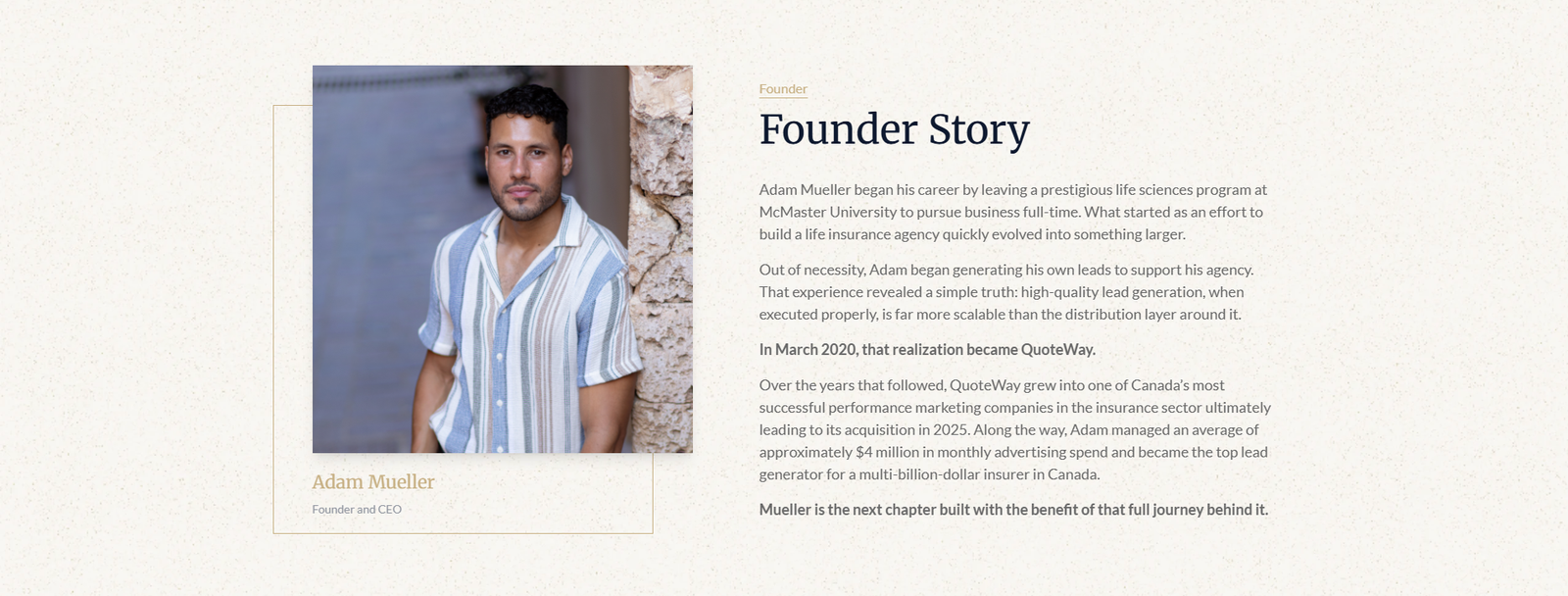 Adam Mueller

Founder and CEO

Founder

Founder Story

Adam Mueller began his career by leaving a prestigious life sciences program at McMaster University to pursue business full-time. What started as an effort to build a life insurance agency quickly evolved into something larger.

Out of necessity, Adam began generating his own leads to support his agency. That experience revealed a simple truth: high-quality lead generation, when executed properly, is far more scalable than the distribution layer around it.

In March 2020, that realization became QuoteWay.

Over the years that followed, QuoteWay grew into one of Canada's most successful performance marketing companies in the insurance sector ultimately leading to its acquisition in 2025. Along the way, Adam managed an average of approximately $4 million in monthly advertising spend and became the top lead generator for a multi-billion-dollar insurer in Canada.

Mueller is the next chapter built with the benefit of that full journey behind it.